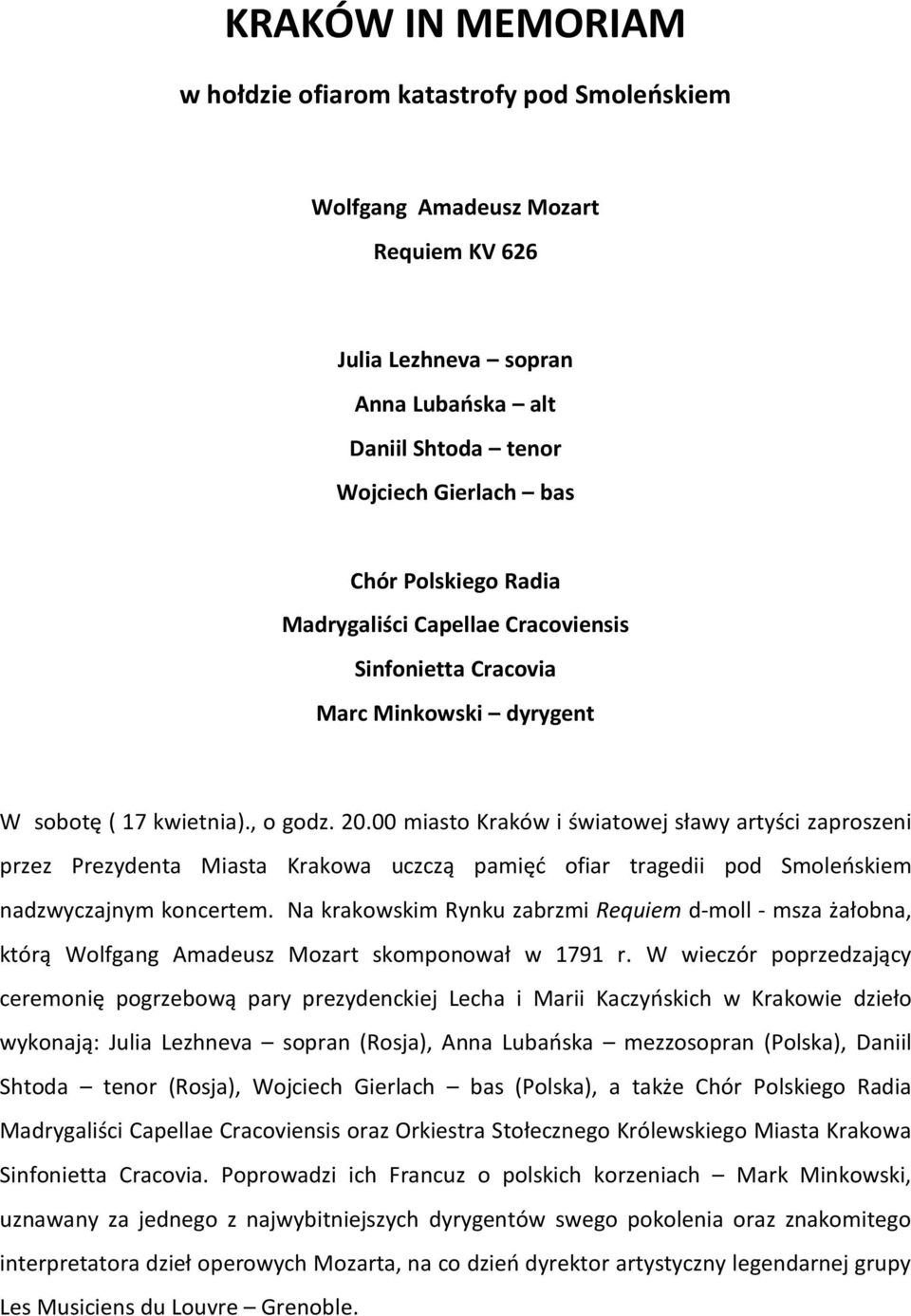 KRAKÓW IN MEMORIAM

w hołdzie ofiarom katastrofy pod Smoleńskiem

Wolfgang Amadeusz Mozart

Requiem KV 626

Julia Lezhneva – sopran
Anna Lubańska – alt
Daniil Shtoda – tenor
Wojciech Gierlach – bas

Chór Polskiego Radia
Madrygaliści Capellae Cracoviensis
Sinfonietta Cracovia
Marc Minkowski – dyrygent

W sobotę ( 17 kwietnia)., o godz. 20.00 miasto Kraków i światowej sławy artyści zaproszeni przez Prezydenta Miasta Krakowa uczczą pamięć ofiar tragedii pod Smoleńskiem nadzwyczajnym koncertem. Na krakowskim Rynku zabrzmi Requiem d-moll - msza żałobna, którą Wolfgang Amadeusz Mozart skomponował w 1791 r. W wieczór poprzedzający ceremonię pogrzebową pary prezydenckiej Lecha i Marii Kaczyńskich w Krakowie dzieło wykonają: Julia Lezhneva – sopran (Rosja), Anna Lubańska – mezzosopran (Polska), Daniil Shtoda – tenor (Rosja), Wojciech Gierlach – bas (Polska), a także Chór Polskiego Radia Madrygaliści Capellae Cracoviensis oraz Orkiestra Stołecznego Królewskiego Miasta Krakowa Sinfonietta Cracovia. Poprowadzi ich Francuz o polskich korzeniach – Mark Minkowski, uznawany za jednego z najwybitniejszych dyrygentów swego pokolenia oraz znakomitego interpretatora dzieł operowych Mozarta, na co dzień dyrektor artystyczny legendarnej grupy Les Musiciens du Louvre – Grenoble.